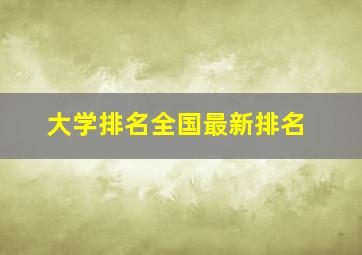 大学排名全国最新排名